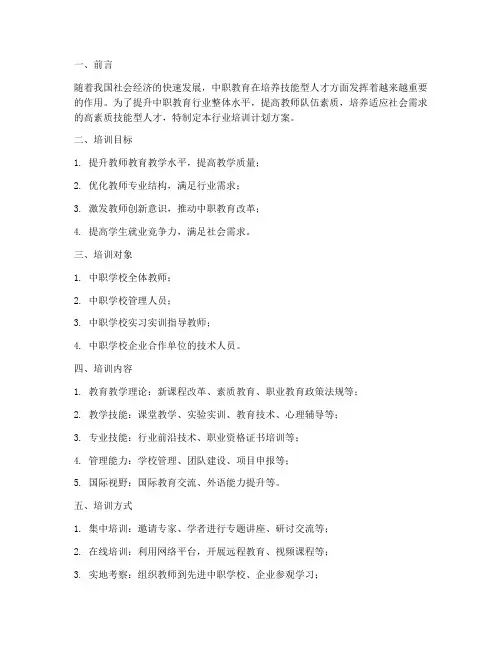 一、前言

随着我国社会经济的快速发展，中职教育在培养技能型人才方面发挥着越来越重要的作用。为了提升中职教育行业整体水平，提高教师队伍素质，培养适应社会需求的高素质技能型人才，特制定本行业培训计划方案。

二、培训目标

1. 提升教师教育教学水平，提高教学质量；

2. 优化教师专业结构，满足行业需求；

3. 激发教师创新意识，推动中职教育改革；

4. 提高学生就业竞争力，满足社会需求。

三、培训对象

1. 中职学校全体教师；

2. 中职学校管理人员；

3. 中职学校实习实训指导教师；

4. 中职学校企业合作单位的技术人员。

四、培训内容

1. 教育教学理论：新课程改革、素质教育、职业教育政策法规等；

2. 教学技能：课堂教学、实验实训、教育技术、心理辅导等；

3. 专业技能：行业前沿技术、职业资格证书培训等；

4. 管理能力：学校管理、团队建设、项目申报等；

5. 国际视野：国际教育交流、外语能力提升等。

五、培训方式

1. 集中培训：邀请专家、学者进行专题讲座、研讨交流等；

2. 在线培训：利用网络平台，开展远程教育、视频课程等；

3. 实地考察：组织教师到先进中职学校、企业参观学习；